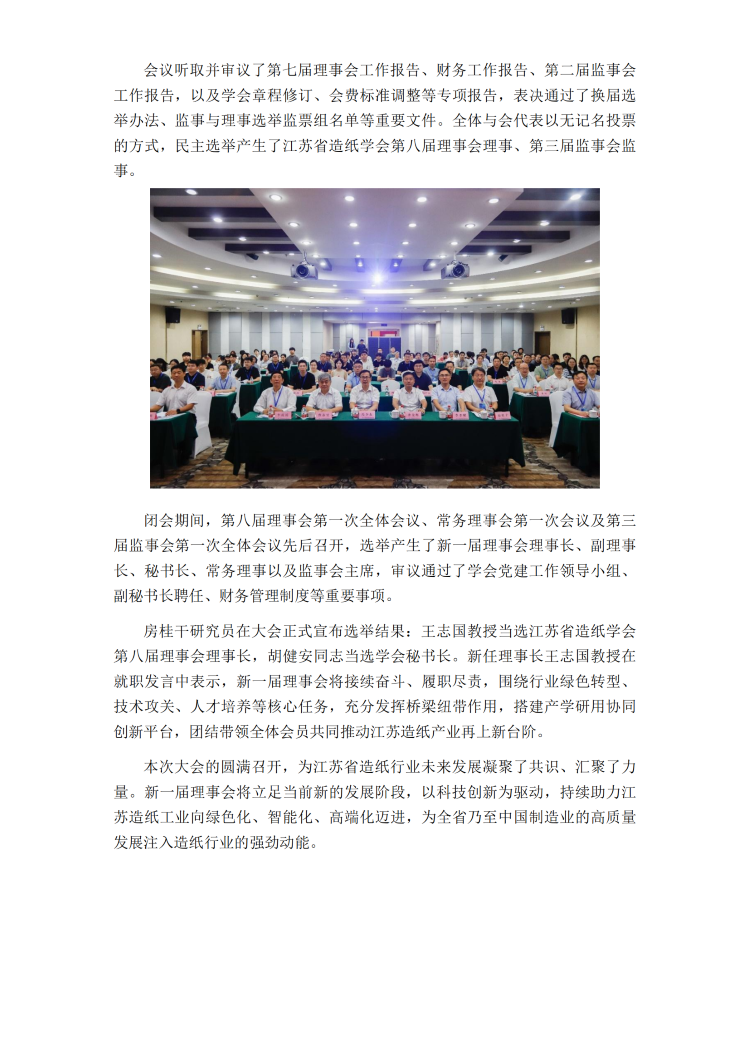 会议听取并审议了第七届理事会工作报告、财务工作报告、第二届监事会工作报告，以及学会章程修订、会费标准调整等专项报告，表决通过了换届选举办法、监事与理事选举监票组名单等重要文件。全体与会代表以无记名投票的方式，民主选举产生了江苏省造纸学会第八届理事会理事、第三届监事会监事。

闭会期间，第八届理事会第一次全体会议、常务理事会第一次会议及第三届监事会第一次全体会议先后召开，选举产生了新一届理事会理事长、副理事长、秘书长、常务理事以及监事会主席，审议通过了学会党建工作领导小组、副秘书长聘任、财务管理制度等重要事项。

房桂干研究员在大会正式宣布选举结果：王志国教授当选江苏省造纸学会第八届理事会理事长，胡健安同志当选学会秘书长。新任理事长王志国教授在就职发言中表示，新一届理事会将接续奋斗、履职尽责，围绕行业绿色转型、技术攻关、人才培养等核心任务，充分发挥桥梁纽带作用，搭建产学研用协同创新平台，团结带领全体会员共同推动江苏造纸产业再上新台阶。

本次大会的圆满召开，为江苏省造纸行业未来发展凝聚了共识、汇聚了力量。新一届理事会将立足当前新的发展阶段，以科技创新为驱动，持续助力江苏造纸工业向绿色化、智能化、高端化迈进，为全省乃至中国制造业的高质量发展注入造纸行业的强劲动能。